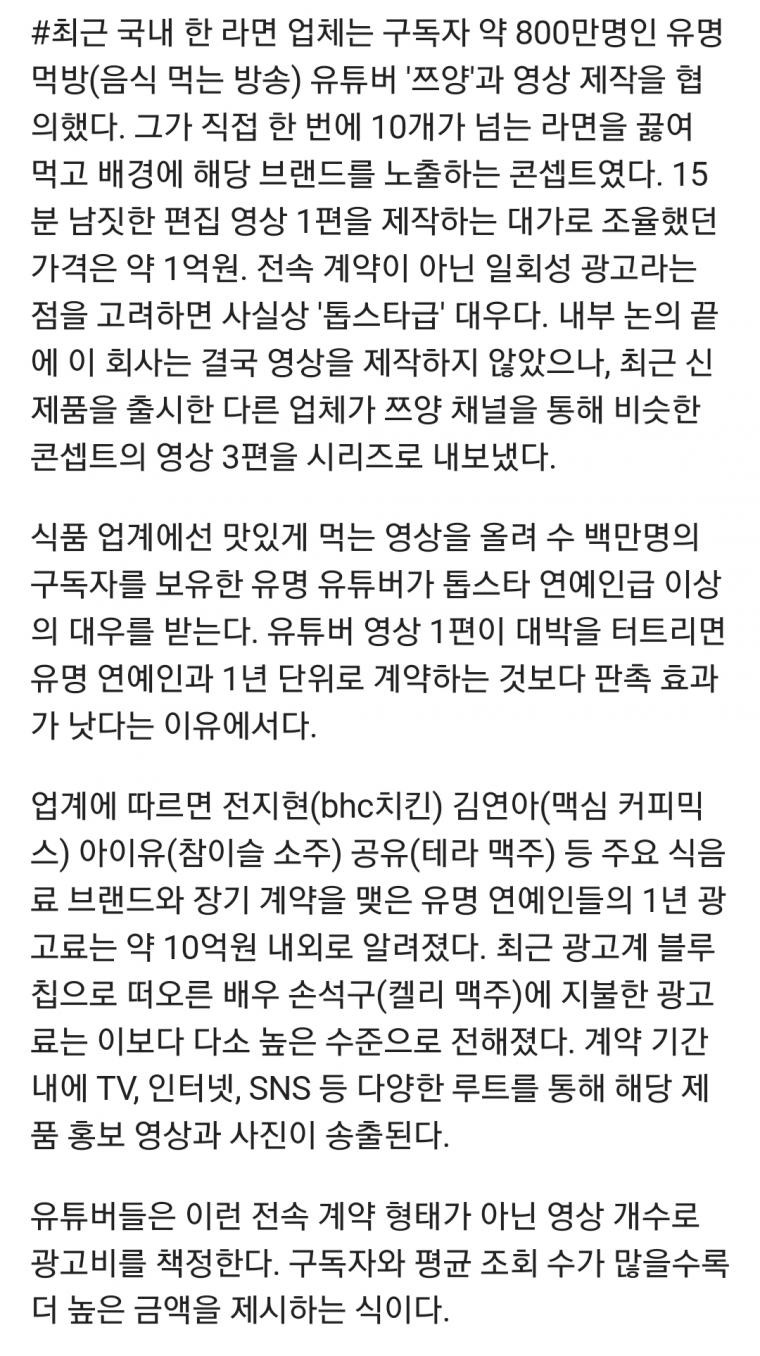 #최근 국내 한 라면 업체는 구독자 약 800만명인 유명 먹방(음식 먹는 방송) 유튜버 '쯔양'과 영상 제작을 협의했다. 그가 직접 한 번에 10개가 넘는 라면을 끓여 먹고 배경에 해당 브랜드를 노출하는 콘셉트였다. 15분 남짓한 편집 영상 1편을 제작하는 대가로 조율했던 가격은 약 1억원. 전속 계약이 아닌 일회성 광고라는 점을 고려하면 사실상 '톱스타급' 대우다. 내부 논의 끝에 이 회사는 결국 영상을 제작하지 않았으나, 최근 신제품을 출시한 다른 업체가 쯔양 채널을 통해 비슷한 콘셉트의 영상 3편을 시리즈로 내보냈다.

식품 업계에선 맛있게 먹는 영상을 올려 수 백만명의 구독자를 보유한 유명 유튜버가 톱스타 연예인급 이상의 대우를 받는다. 유튜버 영상 1편이 대박을 터트리면 유명 연예인과 1년 단위로 계약하는 것보다 판촉 효과가 낫다는 이유에서다.

업계에 따르면 전지현(bhc치킨) 김연아(맥심 커피믹스) 아이유(참이슬 소주) 공유(테라 맥주) 등 주요 식음료 브랜드와 장기 계약을 맺은 유명 연예인들의 1년 광고료는 약 10억원 내외로 알려졌다. 최근 광고계 블루칩으로 떠오른 배우 손석구(켈리 맥주)에 지불한 광고료는 이보다 다소 높은 수준으로 전해졌다. 계약 기간 내에 TV, 인터넷, SNS 등 다양한 루트를 통해 해당 제품 홍보 영상과 사진이 송출된다.

유튜버들은 이런 전속 계약 형태가 아닌 영상 개수로 광고비를 책정한다. 구독자와 평균 조회 수가 많을수록 더 높은 금액을 제시하는 식이다.